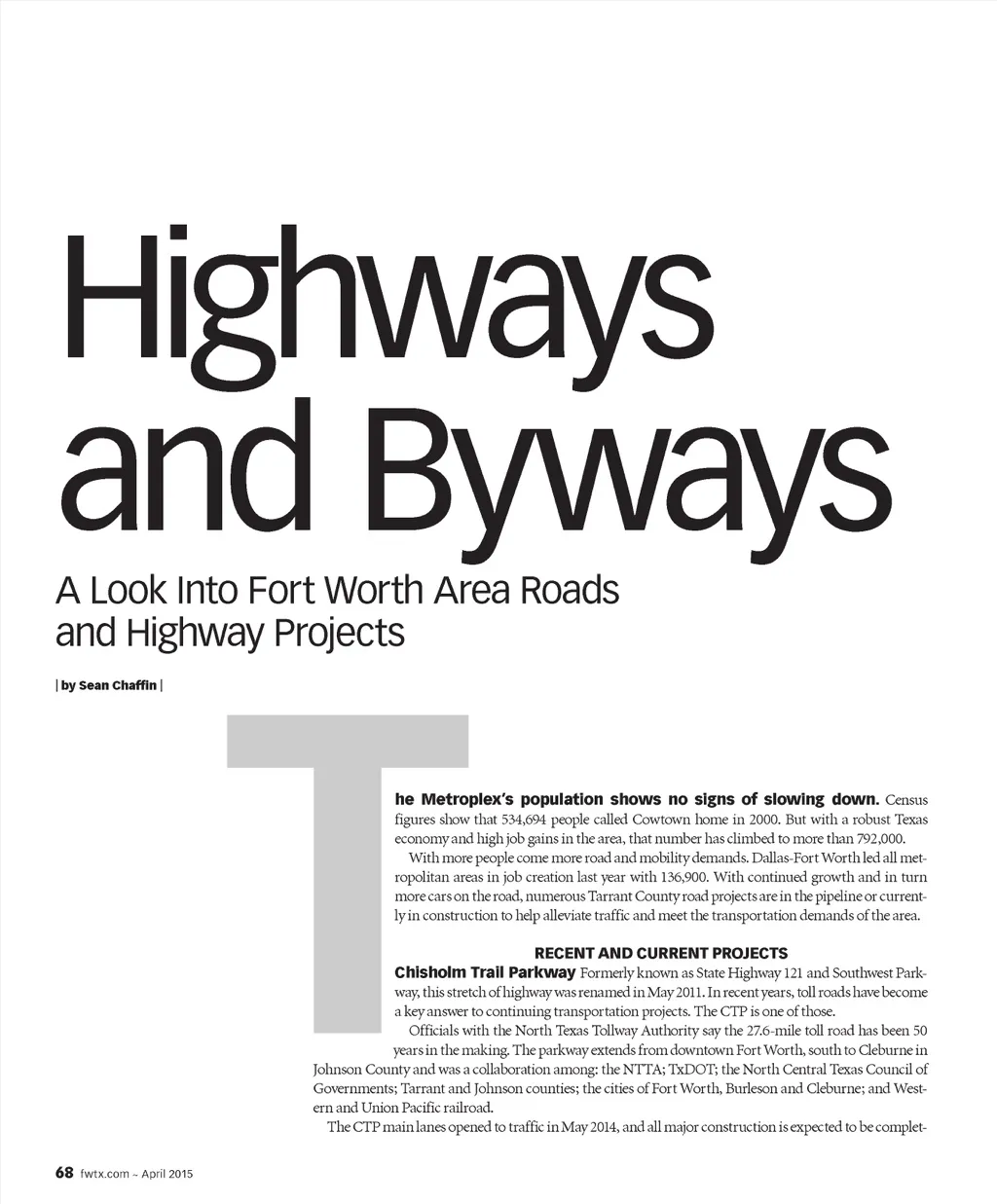 Highways and Byways

A Look Into Fort Worth Area Roads and Highway Projects

| by Sean Chaffin |

The Metroplex's population shows no signs of slowing down. Census figures show that 534,694 people called Cowtown home in 2000. But with a robust Texas economy and high job gains in the area, that number has climbed to more than 792,000.

With more people come more road and mobility demands. Dallas-Fort Worth led all metropolitan areas in job creation last year with 136,900. With continued growth and in turn more cars on the road, numerous Tarrant County road projects are in the pipeline or currently in construction to help alleviate traffic and meet the transportation demands of the area.

RECENT AND CURRENT PROJECTS

Chisholm Trail Parkway Formerly known as State Highway 121 and Southwest Parkway, this stretch of highway was renamed in May 2011. In recent years, toll roads have become a key answer to continuing transportation projects. The CTP is one of those.

Officials with the North Texas Tollway Authority say the 27.6-mile toll road has been 50 years in the making. The parkway extends from downtown Fort Worth, south to Cleburne in Johnson County and was a collaboration among: the NTTA; TxDOT; the North Central Texas Council of Governments; Tarrant and Johnson counties; the cities of Fort Worth, Burleson and Cleburne; and Western and Union Pacific railroad.

The CTP main lanes opened to traffic in May 2014, and all major construction is expected to be complet-

68 fwtx.com ~ April 2015